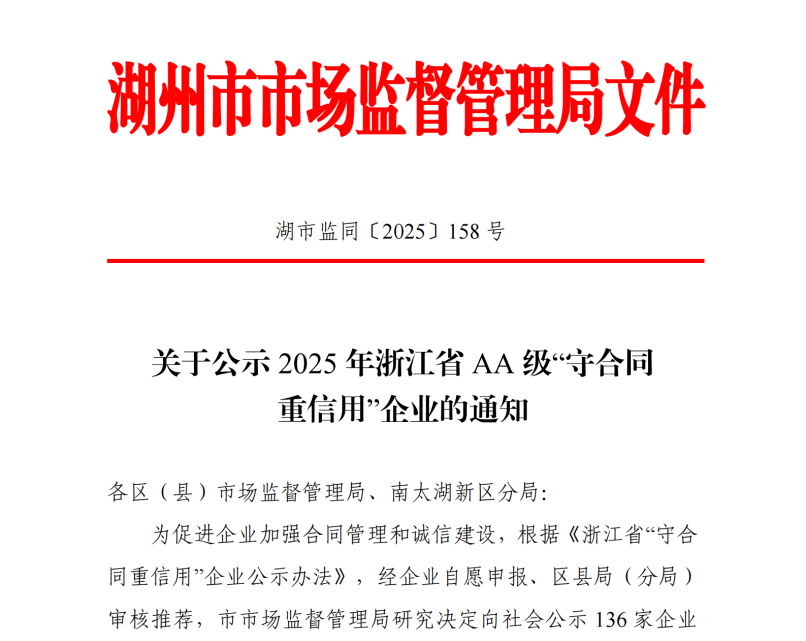 湖州市市场监督管理局文件

湖市监同〔2025〕158 号

关于公示 2025 年浙江省 AA 级“守合同重信用”企业的通知

各区（县）市场监督管理局、南太湖新区分局：

为促进企业加强合同管理和诚信建设，根据《浙江省“守合同重信用”企业公示办法》，经企业自愿申报、区县局（分局）审核推荐，市市场监督管理局研究决定向社会公示 136 家企业